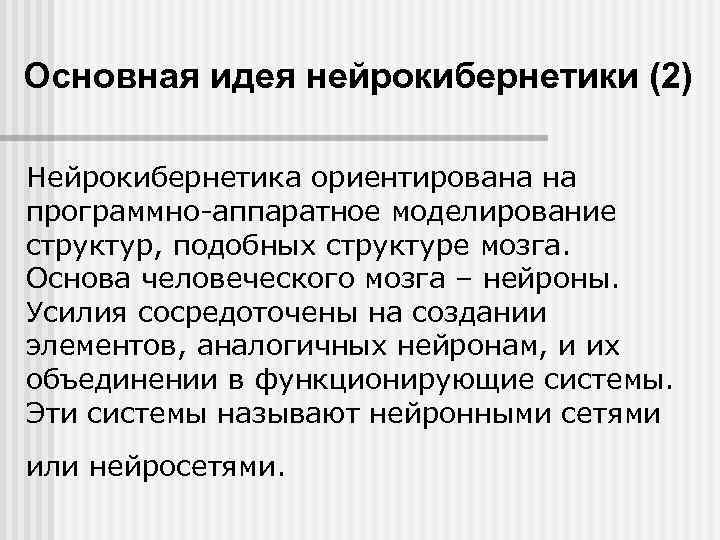 Основная идея нейрокибернетики (2)

Нейрокибернетика ориентирована на программно-аппаратное моделирование структур, подобных структуре мозга. Основа человеческого мозга – нейроны. Усилия сосредоточены на создании элементов, аналогичных нейронам, и их объединении в функционирующие системы. Эти системы называют нейронными сетями

или нейросетями.